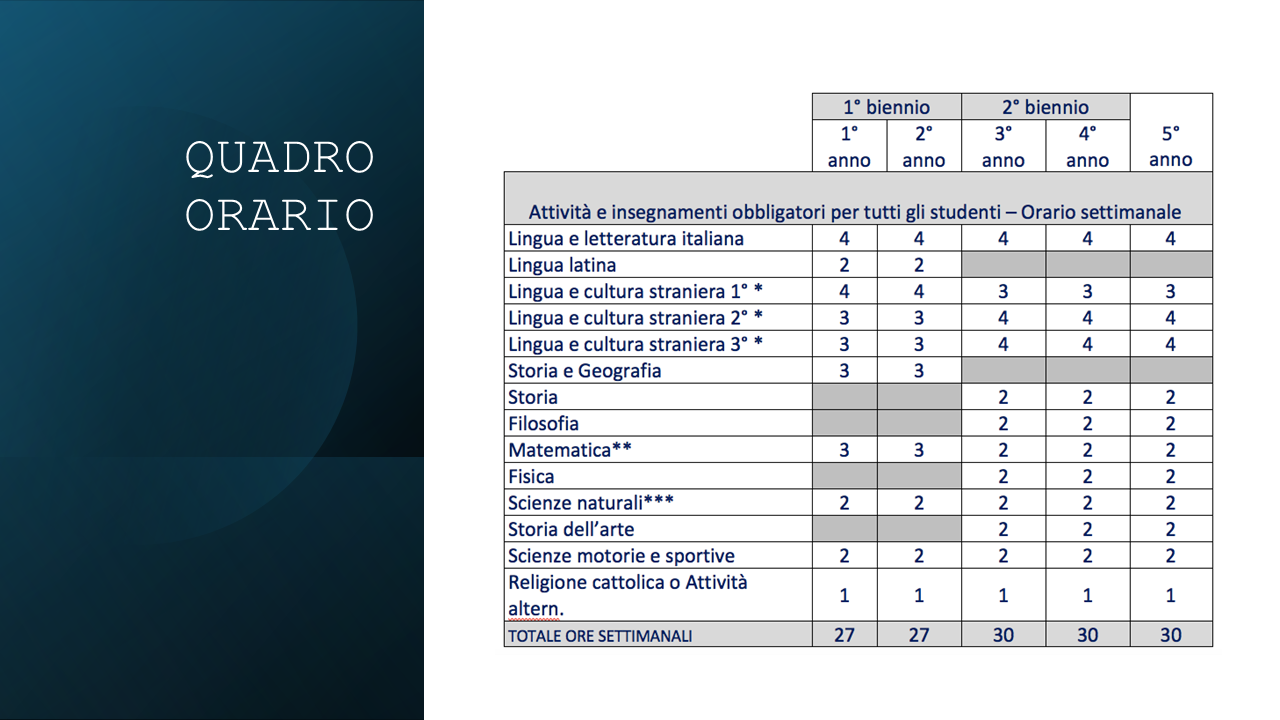 QUADRO ORARIO

| | 1° biennio | | 2° biennio | | |
|---|---|---|---|---|---|
| | 1° anno | 2° anno | 3° anno | 4° anno | 5° anno |
| Attività e insegnamenti obbligatori per tutti gli studenti – Orario settimanale | | | | | |
| Lingua e letteratura italiana | 4 | 4 | 4 | 4 | 4 |
| Lingua latina | 2 | 2 | | | |
| Lingua e cultura straniera 1° * | 4 | 4 | 3 | 3 | 3 |
| Lingua e cultura straniera 2° * | 3 | 3 | 4 | 4 | 4 |
| Lingua e cultura straniera 3° * | 3 | 3 | 4 | 4 | 4 |
| Storia e Geografia | 3 | 3 | | | |
| Storia | | | 2 | 2 | 2 |
| Filosofia | | | 2 | 2 | 2 |
| Matematica** | 3 | 3 | 2 | 2 | 2 |
| Fisica | | | 2 | 2 | 2 |
| Scienze naturali*** | 2 | 2 | 2 | 2 | 2 |
| Storia dell'arte | | | 2 | 2 | 2 |
| Scienze motorie e sportive | 2 | 2 | 2 | 2 | 2 |
| Religione cattolica o Attività altern. | 1 | 1 | 1 | 1 | 1 |
| TOTALE ORE SETTIMANALI | 27 | 27 | 30 | 30 | 30 |